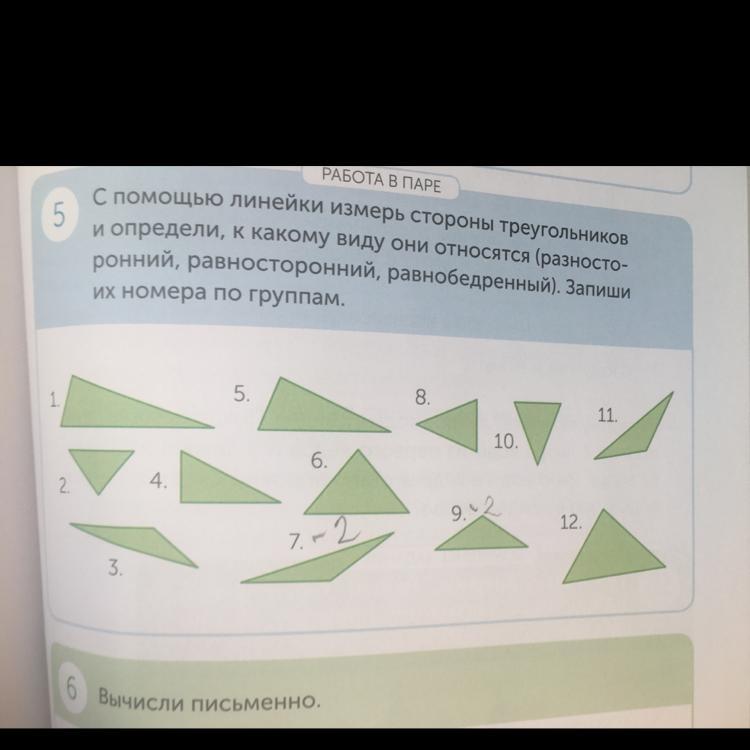 РАБОТА В ПАРЕ

5 С помощью линейки измерь стороны треугольников и определи, к какому виду они относятся (разносторонний, равносторонний, равнобедренный). Запиши их номера по группам.

1. 5. 8. 11. 10. 2. 4. 6. 9. - 2 12. 7. - 2 3.

6 Вычисли письменно.